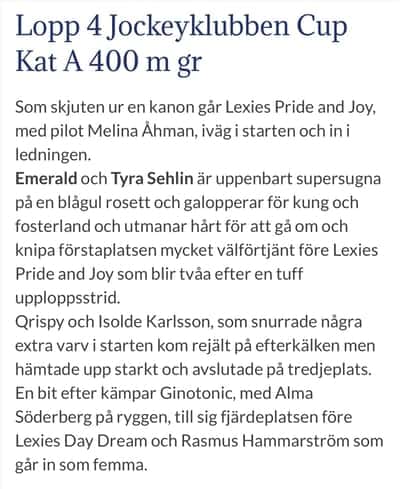 Lopp 4 Jockeyklubben Cup Kat A 400 m gr

Som skjuten ur en kanon går Lexies Pride and Joy, med pilot Melina Åhman, iväg i starten och in i ledningen.
Emerald och Tyra Sehlin är uppenbart supersugna på en blågul rosett och galopperar för kung och fosterland och utmanar hårt för att gå om och knipa förstaplatsen mycket välförtjänt före Lexies Pride and Joy som blir tvåa efter en tuff upploppsstrid.
Qrispy och Isolde Karlsson, som snurrade några extra varv i starten kom rejält på efterkälken men hämtade upp starkt och avslutade på tredjeplats.
En bit efter kämpar Ginotonic, med Alma Söderberg på ryggen, till sig fjärdeplatsen före Lexies Day Dream och Rasmus Hammarström som går in som femma.